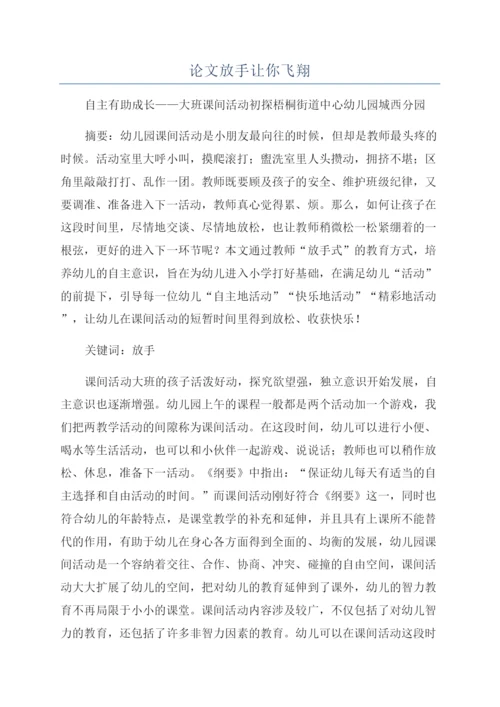 论文放手让你飞翔

自主有助成长——大班课间活动初探梧桐街道中心幼儿园城西分园

摘要：幼儿园课间活动是小朋友最向往的时候，但却是教师最头疼的时候。活动室里大呼小叫，摸爬滚打；盥洗室里人头攒动，拥挤不堪；区角里敲敲打打、乱作一团。教师既要顾及孩子的安全、维护班级纪律，又要调准、准备进入下一活动，教师真心觉得累、烦。那么，如何让孩子在这段时间里，尽情地交谈、尽情地放松，也让教师稍微松一松紧绷着的一根弦，更好的进入下一环节呢？本文通过教师“放手式”的教育方式，培养幼儿的自主意识，旨在为幼儿进入小学打好基础，在满足幼儿“活动”的前提下，引导每一位幼儿“自主地活动”“快乐地活动”“精彩地活动”，让幼儿在课间活动的短暂时间里得到放松、收获快乐！

关键词：放手

课间活动大班的孩子活泼好动，探究欲望强，独立意识开始发展，自主意识也逐渐增强。幼儿园上午的课程一般都是两个活动加一个游戏，我们把两教学活动的间隙称为课间活动。在这段时间，幼儿可以进行小便、喝水等生活活动，也可以和小伙伴一起游戏、说说话；教师也可以稍作放松、休息，准备下一活动。《纲要》中指出：“保证幼儿每天有适当的自主选择和自由活动的时间。”而课间活动刚好符合《纲要》这一，同时也符合幼儿的年龄特点，是课堂教学的补充和延伸，并且具有上课所不能替代的作用，有助于幼儿在身心各方面得到全面的、均衡的发展，幼儿园课间活动是一个容纳着交往、合作、协商、冲突、碰撞的自由空间，课间活动大大扩展了幼儿的空间，把对幼儿的教育延伸到了课外，幼儿的智力教育不再局限于小小的课堂。课间活动内容涉及较广，不仅包括了对幼儿智力的教育，还包括了许多非智力因素的教育。幼儿可以在课间活动这段时